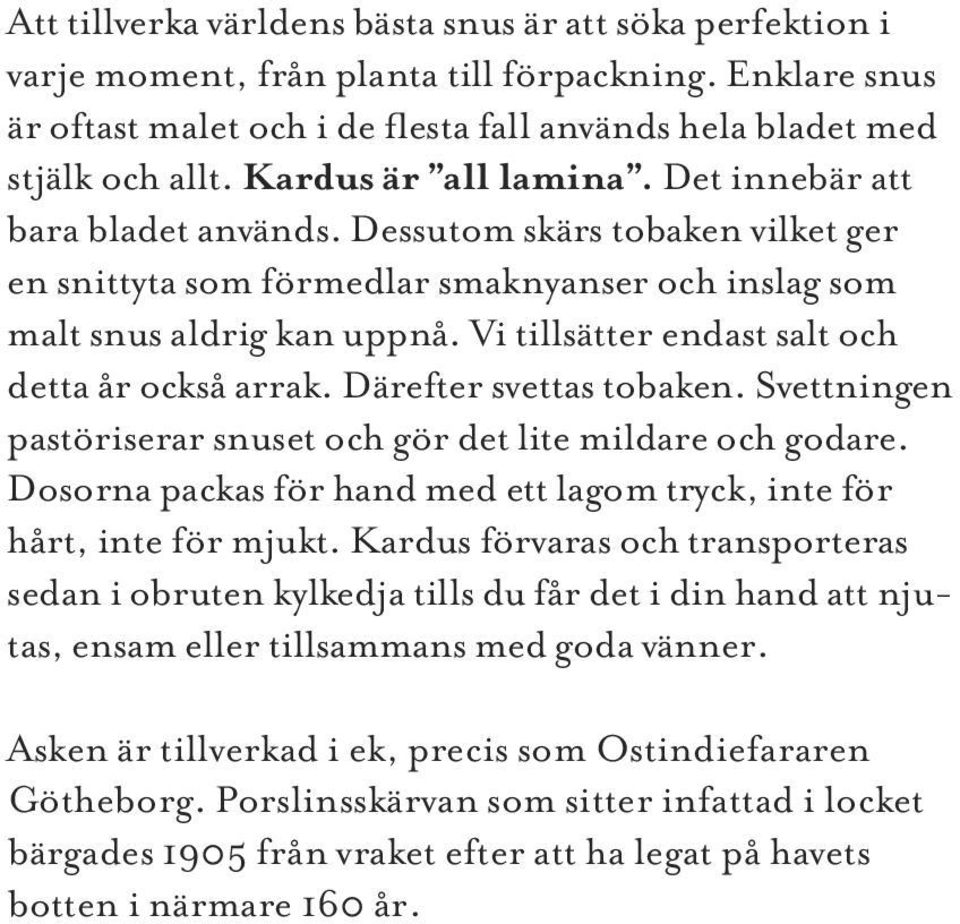 Att tillverka världens bästa snus är att söka perfektion i varje moment, från planta till förpackning. Enklare snus är oftast malet och i de flesta fall används hela bladet med stjälk och allt. Kardus är ”all lamina”. Det innebär att bara bladet används. Dessutom skärs tobaken vilket ger en snittyta som förmedlar smaknyanser och inslag som malt snus aldrig kan uppnå. Vi tillsätter endast salt och detta år också arrak. Därefter svettas tobaken. Svettningen pastöriserar snuset och gör det lite mildare och godare. Dosorna packas för hand med ett lagom tryck, inte för hårt, inte för mjukt. Kardus förvaras och transporteras sedan i obruten kylkedja tills du får det i din hand att njutas, ensam eller tillsammans med goda vänner.

Asken är tillverkad i ek, precis som Ostindiefararen Götheborg. Porslinsskärvan som sitter infattad i locket bärgades 1905 från vraket efter att ha legat på havets botten i närmare 160 år.